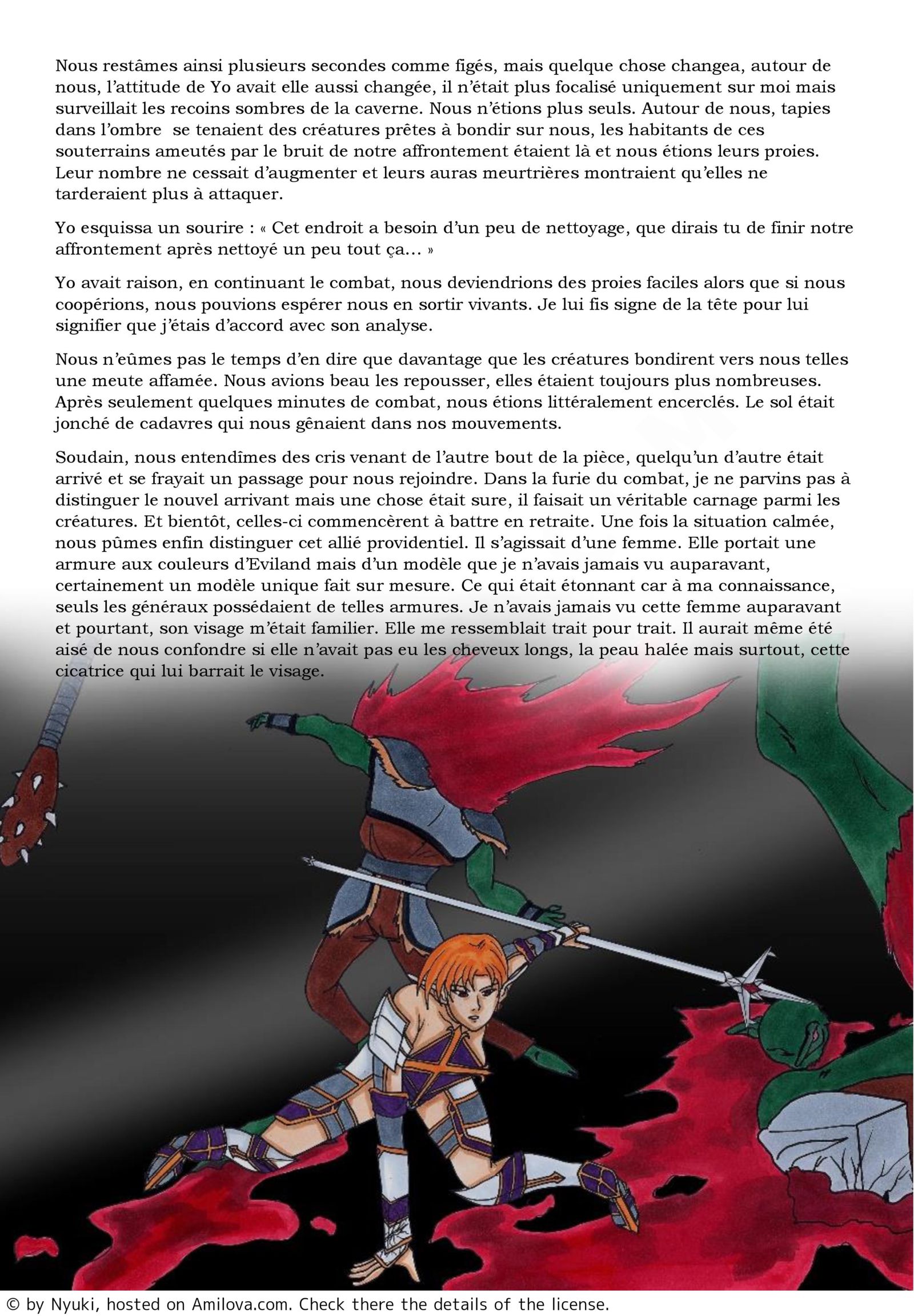 Nous restâmes ainsi plusieurs secondes comme figés, mais quelque chose changea, autour de nous, l'attitude de Yo avait elle aussi changée, il n'était plus focalisé uniquement sur moi mais surveillait les recoins sombres de la caverne. Nous n'étions plus seuls. Autour de nous, tapies dans l'ombre se tenaient des créatures prêtes à bondir sur nous, les habitants de ces souterrains ameutés par le bruit de notre affrontement étaient là et nous étions leurs proies. Leur nombre ne cessait d'augmenter et leurs auras meurtrières montraient qu'elles ne tarderaient plus à attaquer.

Yo esquissa un sourire : « Cet endroit a besoin d'un peu de nettoyage, que dirais tu de finir notre affrontement après nettoyé un peu tout ça… »

Yo avait raison, en continuant le combat, nous deviendrions des proies faciles alors que si nous coopérions, nous pouvions espérer nous en sortir vivants. Je lui fis signe de la tête pour lui signifier que j'étais d'accord avec son analyse.

Nous n'eûmes pas le temps d'en dire que davantage que les créatures bondirent vers nous telles une meute affamée. Nous avions beau les repousser, elles étaient toujours plus nombreuses. Après seulement quelques minutes de combat, nous étions littéralement encerclés. Le sol était jonché de cadavres qui nous gênaient dans nos mouvements.

Soudain, nous entendîmes des cris venant de l'autre bout de la pièce, quelqu'un d'autre était arrivé et se frayait un passage pour nous rejoindre. Dans la furie du combat, je ne parvins pas à distinguer le nouvel arrivant mais une chose était sure, il faisait un véritable carnage parmi les créatures. Et bientôt, celles-ci commencèrent à battre en retraite. Une fois la situation calmée, nous pûmes enfin distinguer cet allié providentiel. Il s'agissait d'une femme. Elle portait une armure aux couleurs d'Eviland mais d'un modèle que je n'avais jamais vu auparavant, certainement un modèle unique fait sur mesure. Ce qui était étonnant car à ma connaissance, seuls les généraux possédaient de telles armures. Je n'avais jamais vu cette femme auparavant et pourtant, son visage m'était familier. Elle me ressemblait trait pour trait. Il aurait même été aisé de nous confondre si elle n'avait pas eu les cheveux longs, la peau halée mais surtout, cette cicatrice qui lui barrait le visage.

© by Nyuki, hosted on Amilova.com. Check there the details of the license.